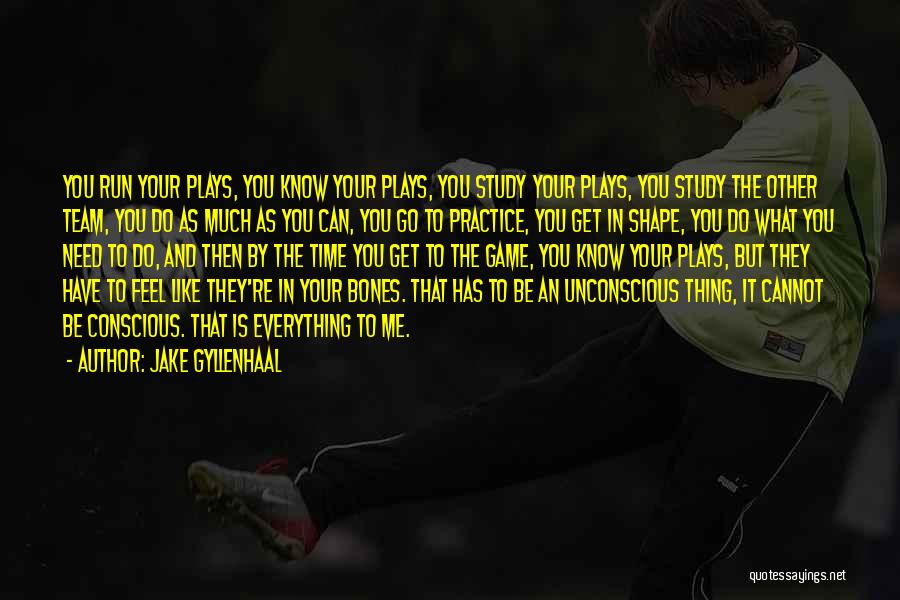 YOU RUN YOUR PLAYS, YOU KNOW YOUR PLAYS, YOU STUDY YOUR PLAYS, YOU STUDY THE OTHER TEAM, YOU DO AS MUCH AS YOU CAN, YOU GO TO PRACTICE, YOU GET IN SHAPE, YOU DO WHAT YOU NEED TO DO, AND THEN BY THE TIME YOU GET TO THE GAME, YOU KNOW YOUR PLAYS, BUT THEY HAVE TO FEEL LIKE THEY'RE IN YOUR BONES. THAT HAS TO BE AN UNCONSCIOUS THING, IT CANNOT BE CONSCIOUS. THAT IS EVERYTHING TO ME.

- AUTHOR: JAKE GYLLENHAAL

quotessayings.net